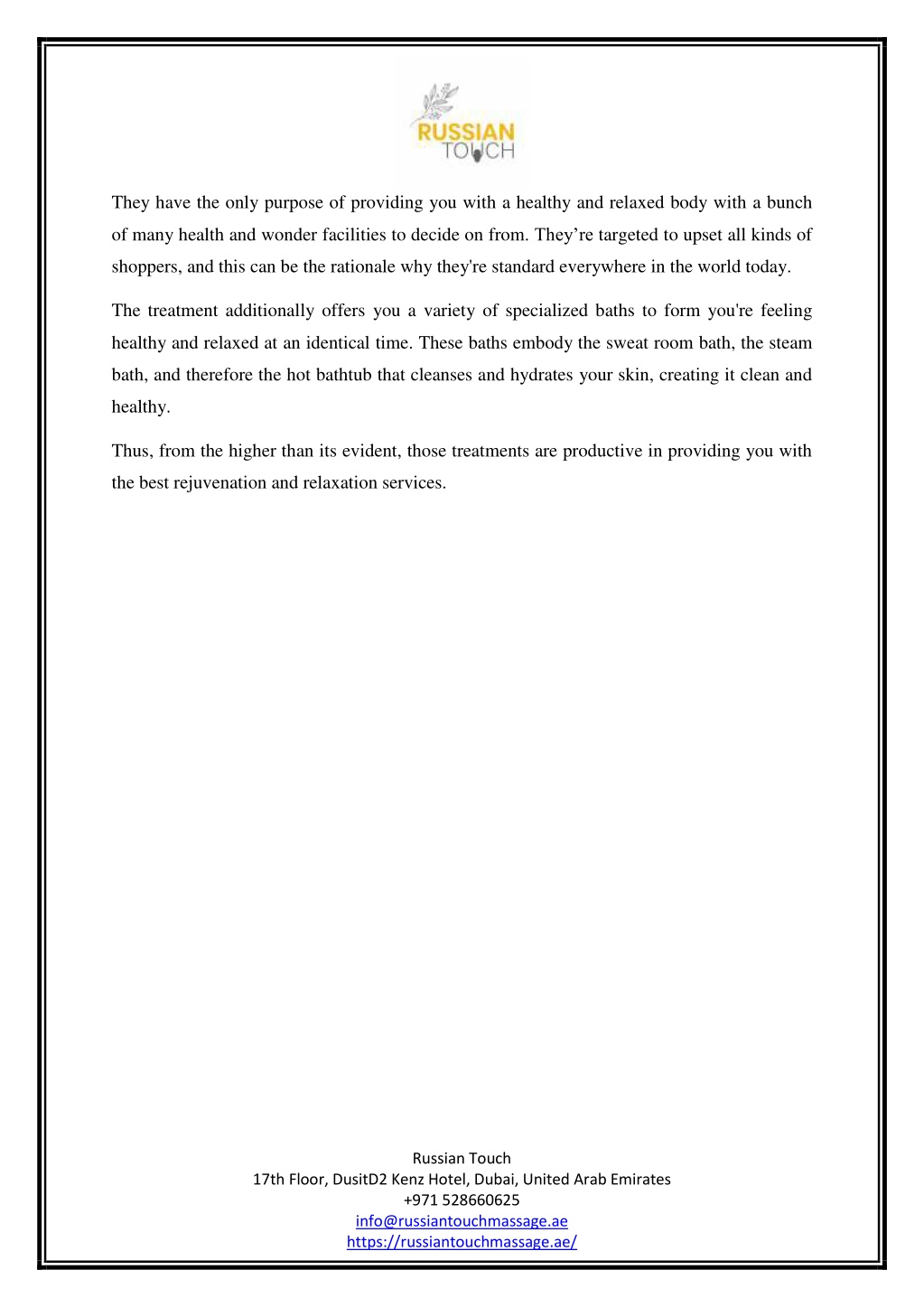 RUSSIAN TOUCH

They have the only purpose of providing you with a healthy and relaxed body with a bunch of many health and wonder facilities to decide on from. They're targeted to upset all kinds of shoppers, and this can be the rationale why they're standard everywhere in the world today.

The treatment additionally offers you a variety of specialized baths to form you're feeling healthy and relaxed at an identical time. These baths embody the sweat room bath, the steam bath, and therefore the hot bathtub that cleanses and hydrates your skin, creating it clean and healthy.

Thus, from the higher than its evident, those treatments are productive in providing you with the best rejuvenation and relaxation services.

Russian Touch
17th Floor, DusitD2 Kenz Hotel, Dubai, United Arab Emirates
+971 528660625
info@russiantouchmassage.ae
https://russiantouchmassage.ae/